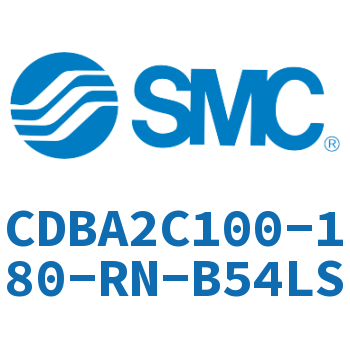 SMC®

CDBA2C100-180-RN-B54LS